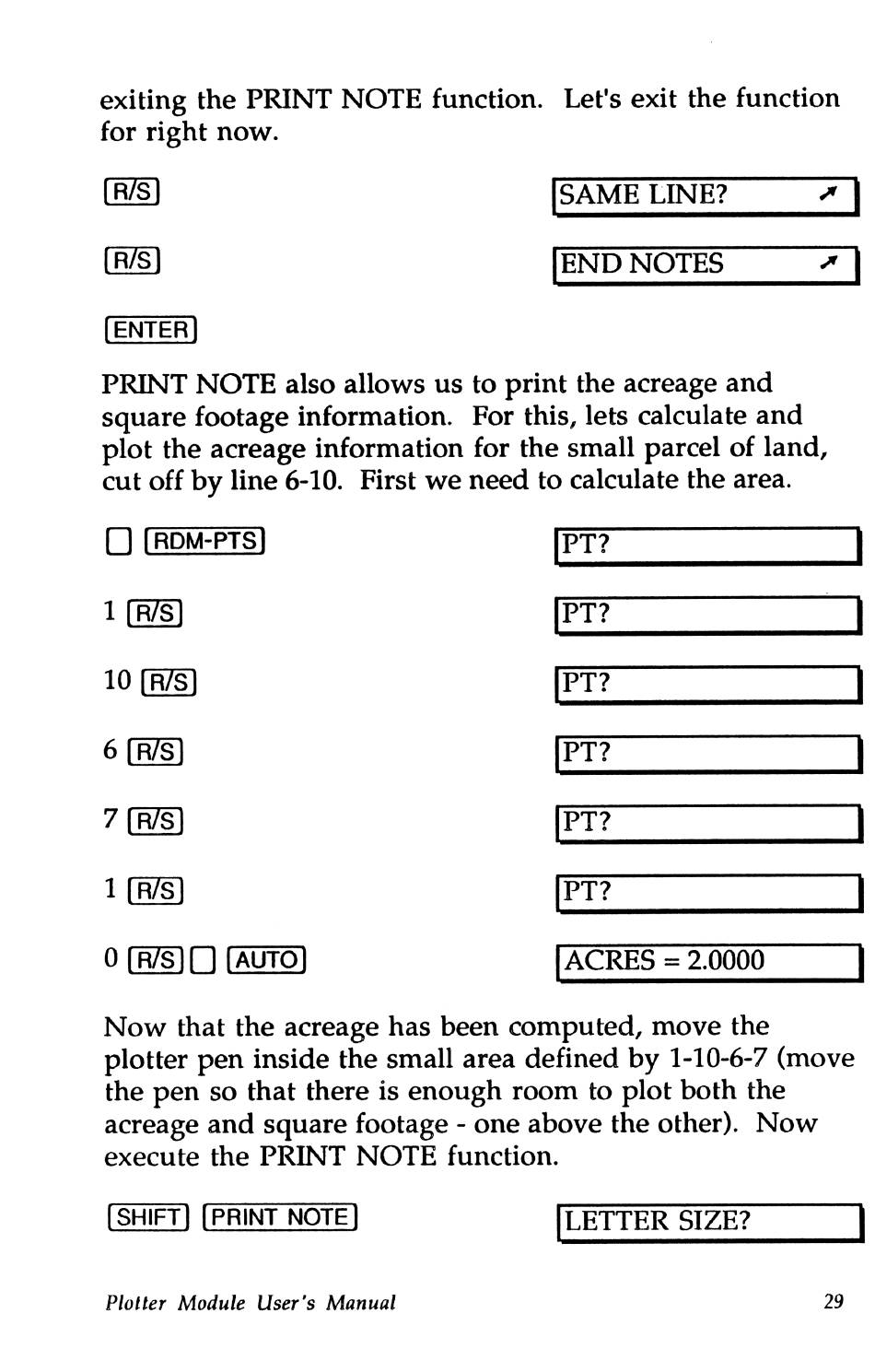 exiting the PRINT NOTE function. Let's exit the function for right now.

R/S

SAME LINE?

R/S

END NOTES

ENTER

PRINT NOTE also allows us to print the acreage and square footage information. For this, lets calculate and plot the acreage information for the small parcel of land, cut off by line 6-10. First we need to calculate the area.

RDM-PTS

PT?

1 R/S

PT?

10 R/S

PT?

6 R/S

PT?

7 R/S

PT?

1 R/S

PT?

0 R/S AUTO

ACRES = 2.0000

Now that the acreage has been computed, move the plotter pen inside the small area defined by 1-10-6-7 (move the pen so that there is enough room to plot both the acreage and square footage - one above the other). Now execute the PRINT NOTE function.

SHIFT PRINT NOTE

LETTER SIZE?

Plotter Module User's Manual

29